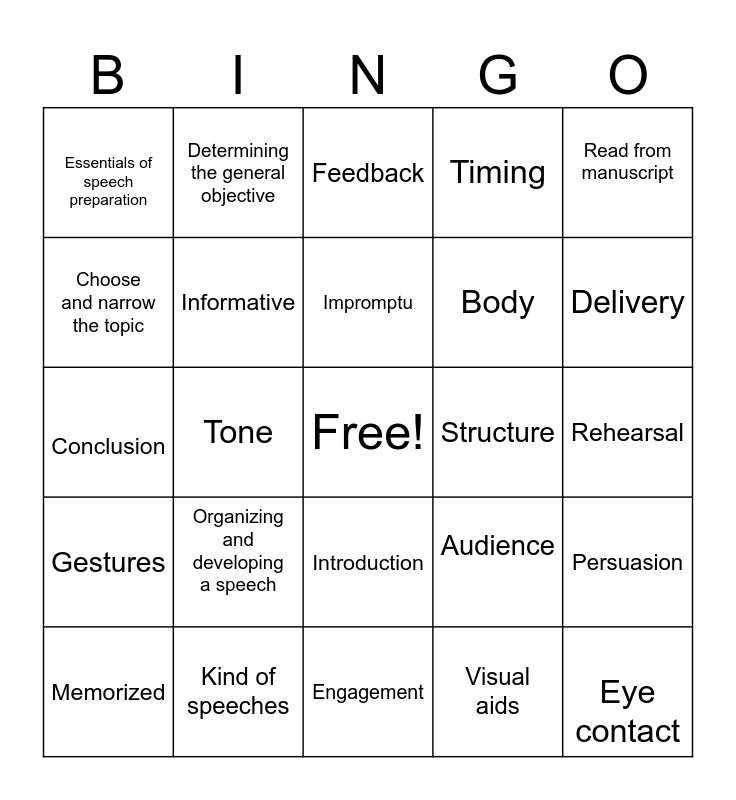 | B | I | N | G | O |
|---|---|---|---|---|
| Essentials of speech preparation | Determining the general objective | Feedback | Timing | Read from manuscript |
| Choose and narrow the topic | Informative | Impromptu | Body | Delivery |
| Conclusion | Tone | Free! | Structure | Rehearsal |
| Gestures | Organizing and developing a speech | Introduction | Audience | Persuasion |
| Memorized | Kind of speeches | Engagement | Visual aids | Eye contact |